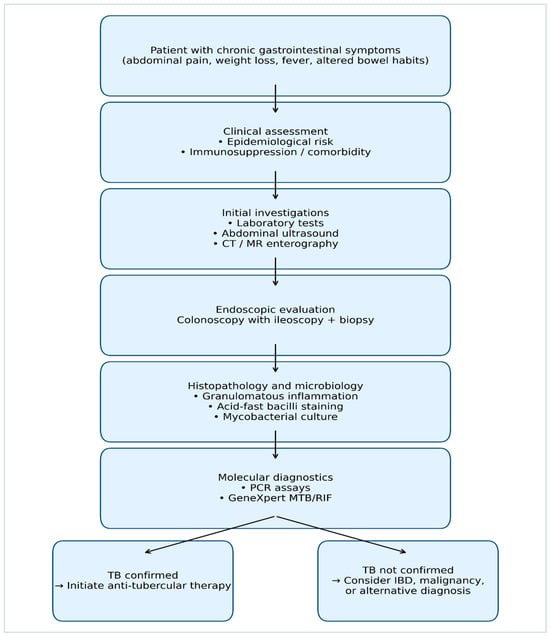 Patient with chronic gastrointestinal symptoms
(abdominal pain, weight loss, fever, altered bowel habits)

Clinical assessment
• Epidemiological risk
• Immunosuppression / comorbidity

Initial investigations
• Laboratory tests
• Abdominal ultrasound
• CT / MR enterography

Endoscopic evaluation
Colonoscopy with ileoscopy + biopsy

Histopathology and microbiology
• Granulomatous inflammation
• Acid-fast bacilli staining
• Mycobacterial culture

Molecular diagnostics
• PCR assays
• GeneXpert MTB/RIF

TB confirmed
→ Initiate anti-tubercular therapy

TB not confirmed
→ Consider IBD, malignancy, or alternative diagnosis